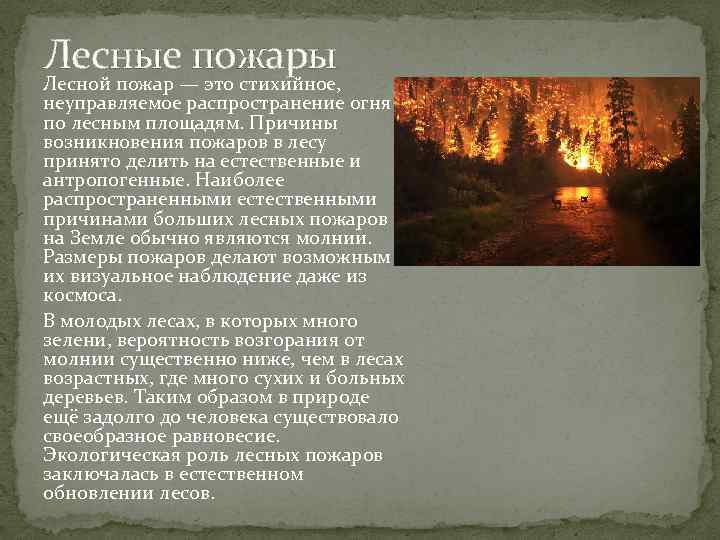 Лесные пожары

Лесной пожар — это стихийное, неуправляемое распространение огня по лесным площадям. Причины возникновения пожаров в лесу принято делить на естественные и антропогенные. Наиболее распространенными естественными причинами больших лесных пожаров на Земле обычно являются молнии. Размеры пожаров делают возможным их визуальное наблюдение даже из космоса.

В молодых лесах, в которых много зелени, вероятность возгорания от молнии существенно ниже, чем в лесах возрастных, где много сухих и больных деревьев. Таким образом в природе ещё задолго до человека существовало своеобразное равновесие. Экологическая роль лесных пожаров заключалась в естественном обновлении лесов.